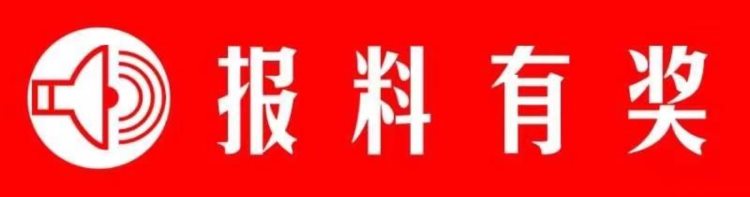 报料有奖